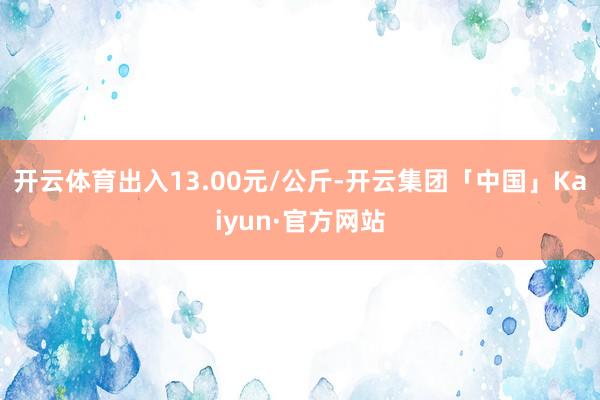 开云体育出入13.00元/公斤-开云集团「中国」Kaiyun·官方网站